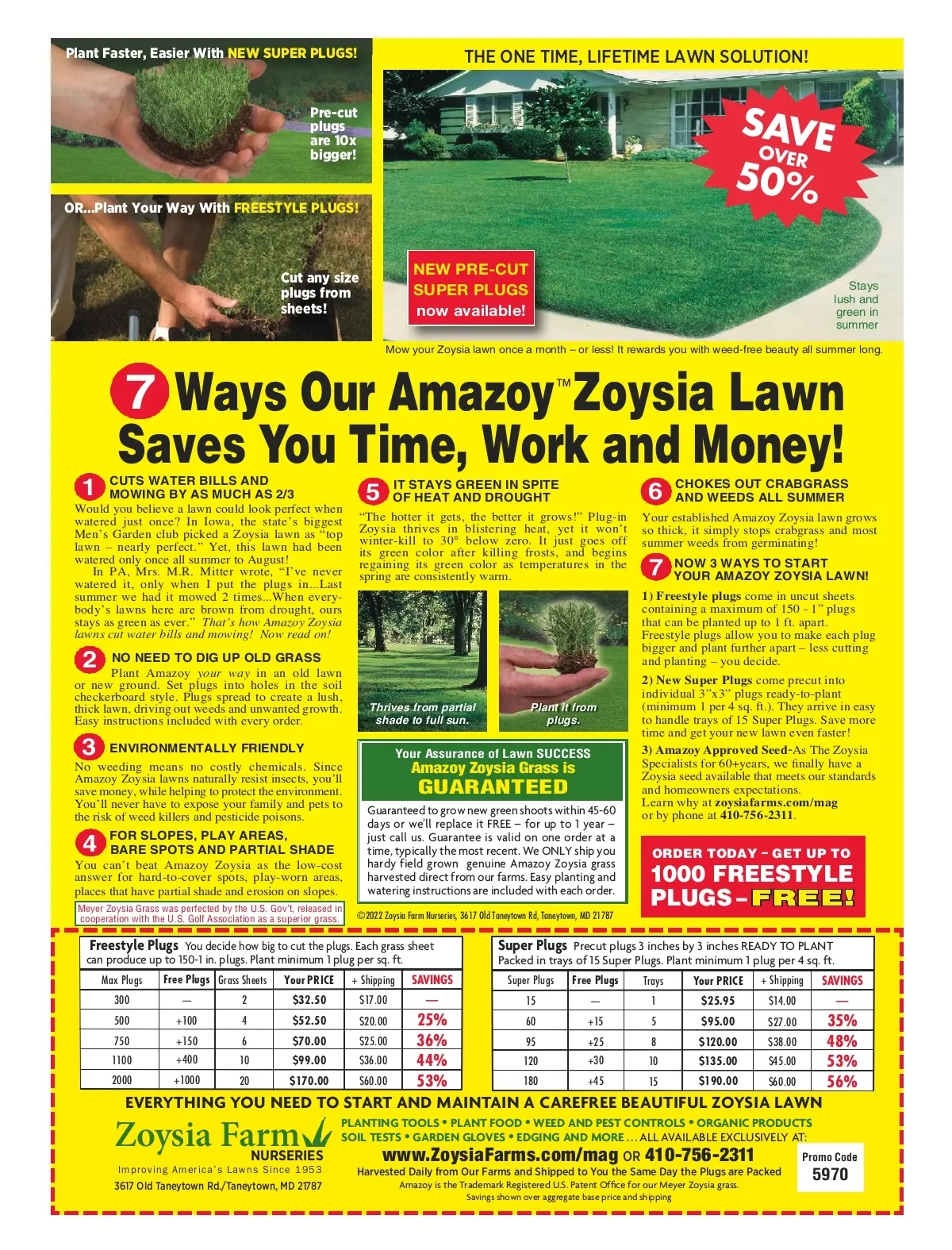 Plant Faster, Easier With NEW SUPER PLUGS!

Pre-cut plugs are 10x bigger!

OR...Plant Your Way With FREESTYLE PLUGS!

Cut any size plugs from sheets!

THE ONE TIME, LIFETIME LAWN SOLUTION!

SAVE OVER 50%

NEW PRE-CUT SUPER PLUGS now available!

Stays lush and green in summer

Mow your Zoysia lawn once a month – or less! It rewards you with weed-free beauty all summer long.

7 Ways Our Amazoy™ Zoysia Lawn Saves You Time, Work and Money!

1 CUTS WATER BILLS AND MOWING BY AS MUCH AS 2/3

Would you believe a lawn could look perfect when watered just once? In Iowa, the state's biggest Men's Garden club picked a Zoysia lawn as "top lawn – nearly perfect." Yet, this lawn had been watered only once all summer to August!

In PA, Mrs. M.R. Mitter wrote, "I've never watered it, only when I put the plugs in...Last summer we had it mowed 2 times...When everybody's lawns here are brown from drought, ours stays as green as ever." That's how Amazoy Zoysia lawns cut water bills and mowing! Now read on!

2 NO NEED TO DIG UP OLD GRASS

Plant Amazoy your way in an old lawn or new ground. Set plugs into holes in the soil checkerboard style. Plugs spread to create a lush, thick lawn, driving out weeds and unwanted growth. Easy instructions included with every order.

3 ENVIRONMENTALLY FRIENDLY

No weeding means no costly chemicals. Since Amazoy Zoysia lawns naturally resist insects, you'll save money, while helping to protect the environment. You'll never have to expose your family and pets to the risk of weed killers and pesticide poisons.

4 FOR SLOPES, PLAY AREAS, BARE SPOTS AND PARTIAL SHADE

You can't beat Amazoy Zoysia as the low-cost answer for hard-to-cover spots, play-worn areas, places that have partial shade and erosion on slopes.

Meyer Zoysia Grass was perfected by the U.S. Gov't, released in cooperation with the U.S. Golf Association as a superior grass.

5 IT STAYS GREEN IN SPITE OF HEAT AND DROUGHT

"The hotter it gets, the better it grows!" Plug-in Zoysia thrives in blistering heat, yet it won't winter-kill to 30° below zero. It just goes off its green color after killing frosts, and begins regaining its green color as temperatures in the spring are consistently warm.

Thrives from partial shade to full sun.

Plant it from plugs.

Your Assurance of Lawn SUCCESS
Amazoy Zoysia Grass is
GUARANTEED

Guaranteed to grow new green shoots within 45-60 days or we'll replace it FREE – for up to 1 year – just call us. Guarantee is valid on one order at a time, typically the most recent. We ONLY ship you hardy field grown genuine Amazoy Zoysia grass harvested direct from our farms. Easy planting and watering instructions are included with each order.

©2022 Zoysia Farm Nurseries, 3617 Old Taneytown Rd, Taneytown, MD 21787

6 CHOKES OUT CRABGRASS AND WEEDS ALL SUMMER

Your established Amazoy Zoysia lawn grows so thick, it simply stops crabgrass and most summer weeds from germinating!

7 NOW 3 WAYS TO START YOUR AMAZOY ZOYSIA LAWN!

1) Freestyle plugs come in uncut sheets containing a maximum of 150 - 1" plugs that can be planted up to 1 ft. apart. Freestyle plugs allow you to make each plug bigger and plant further apart – less cutting and planting – you decide.

2) New Super Plugs come precut into individual 3"x3" plugs ready-to-plant (minimum 1 per 4 sq. ft.). They arrive in easy to handle trays of 15 Super Plugs. Save more time and get your new lawn even faster!

3) Amazoy Approved Seed-As The Zoysia Specialists for 60+years, we finally have a Zoysia seed available that meets our standards and homeowners expectations. Learn why at zoysiafarms.com/mag or by phone at 410-756-2311.

ORDER TODAY – GET UP TO 1000 FREESTYLE PLUGS – FREE!

Freestyle Plugs You decide how big to cut the plugs. Each grass sheet can produce up to 150-1 in. plugs. Plant minimum 1 plug per sq. ft.

| Max Plugs | Free Plugs | Grass Sheets | Your PRICE | + Shipping | SAVINGS |
|---|---|---|---|---|---|
| 300 | — | 2 | $32.50 | $17.00 | — |
| 500 | +100 | 4 | $52.50 | $20.00 | 25% |
| 750 | +150 | 6 | $70.00 | $25.00 | 36% |
| 1100 | +400 | 10 | $99.00 | $36.00 | 44% |
| 2000 | +1000 | 20 | $170.00 | $60.00 | 53% |

Super Plugs Precut plugs 3 inches by 3 inches READY TO PLANT Packed in trays of 15 Super Plugs. Plant minimum 1 plug per 4 sq. ft.

| Super Plugs | Free Plugs | Trays | Your PRICE | + Shipping | SAVINGS |
|---|---|---|---|---|---|
| 15 | — | 1 | $25.95 | $14.00 | — |
| 60 | +15 | 5 | $95.00 | $27.00 | 35% |
| 95 | +25 | 8 | $120.00 | $38.00 | 48% |
| 120 | +30 | 10 | $135.00 | $45.00 | 53% |
| 180 | +45 | 15 | $190.00 | $60.00 | 56% |

EVERYTHING YOU NEED TO START AND MAINTAIN A CAREFREE BEAUTIFUL ZOYSIA LAWN

Zoysia Farm NURSERIES
Improving America's Lawns Since 1953
3617 Old Taneytown Rd./Taneytown, MD 21787

PLANTING TOOLS • PLANT FOOD • WEED AND PEST CONTROLS • ORGANIC PRODUCTS
SOIL TESTS • GARDEN GLOVES • EDGING AND MORE ... ALL AVAILABLE EXCLUSIVELY AT:
www.ZoysiaFarms.com/mag OR 410-756-2311
Harvested Daily from Our Farms and Shipped to You the Same Day the Plugs are Packed
Amazoy is the Trademark Registered U.S. Patent Office for our Meyer Zoysia grass.
Savings shown over aggregate base price and shipping

Promo Code
5970